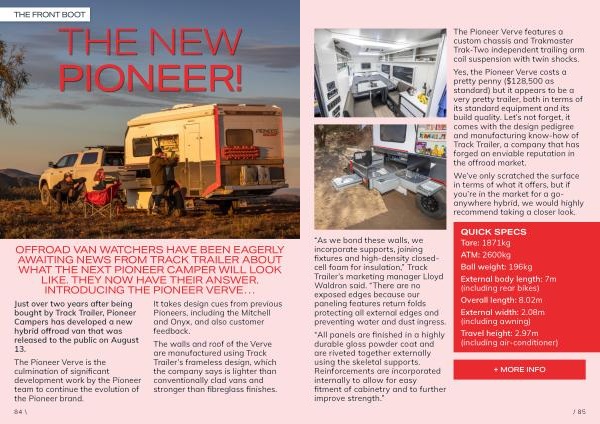 THE FRONT BOOT

THE NEW PIONEER!

OFFROAD VAN WATCHERS HAVE BEEN EAGERLY AWAITING NEWS FROM TRACK TRAILER ABOUT WHAT THE NEXT PIONEER CAMPER WILL LOOK LIKE. THEY NOW HAVE THEIR ANSWER. INTRODUCING THE PIONEER VERVE…

Just over two years after being bought by Track Trailer, Pioneer Campers has developed a new hybrid offroad van that was released to the public on August 13.

The Pioneer Verve is the culmination of significant development work by the Pioneer team to continue the evolution of the Pioneer brand.

It takes design cues from previous Pioneers, including the Mitchell and Onyx, and also customer feedback.

The walls and roof of the Verve are manufactured using Track Trailer's frameless design, which the company says is lighter than conventionally clad vans and stronger than fibreglass finishes.

"As we bond these walls, we incorporate supports, joining fixtures and high-density closed-cell foam for insulation," Track Trailer's marketing manager Lloyd Waldron said. "There are no exposed edges because our paneling features return folds protecting all external edges and preventing water and dust ingress.

"All panels are finished in a highly durable gloss powder coat and are riveted together externally using the skeletal supports. Reinforcements are incorporated internally to allow for easy fitment of cabinetry and to further improve strength."

The Pioneer Verve features a custom chassis and Trakmaster Trak-Two independent trailing arm coil suspension with twin shocks.

Yes, the Pioneer Verve costs a pretty penny ($128,500 as standard) but it appears to be a very pretty trailer, both in terms of its standard equipment and its build quality. Let's not forget, it comes with the design pedigree and manufacturing know-how of Track Trailer, a company that has forged an enviable reputation in the offroad market.

We've only scratched the surface in terms of what it offers, but if you're in the market for a go-anywhere hybrid, we would highly recommend taking a closer look.

QUICK SPECS
Tare: 1871kg
ATM: 2600kg
Ball weight: 196kg
External body length: 7m (including rear bikes)
Overall length: 8.02m
External width: 2.08m (including awning)
Travel height: 2.97m (including air-conditioner)

+ MORE INFO

84 \

/ 85